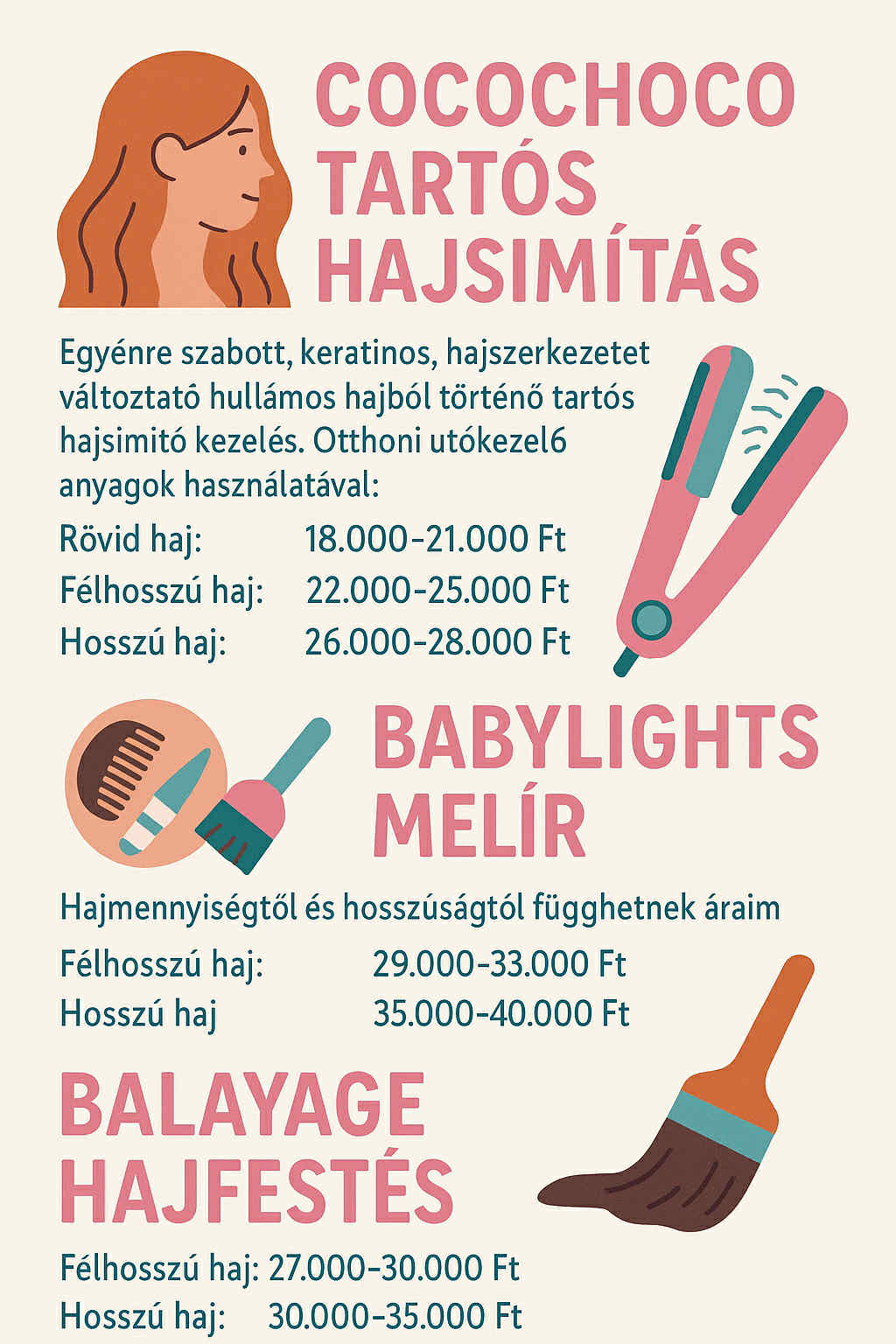 COCOCHOCO TARTÓS HAJSIMÍTÁS

Egyénre szabott, keratinos, hajszerkezetet változtató hullámos hajból történő tartós hajsimitó kezelés. Otthoni utókezel6 anyagok használatával:

Rövid haj: 18.000-21.000 Ft
Félhosszú haj: 22.000-25.000 Ft
Hosszú haj: 26.000-28.000 Ft

BABYLIGHTS MELÍR

Hajmennyiségtől és hosszúságtól függhetnek áraim

Félhosszú haj: 29.000-33.000 Ft
Hosszú haj 35.000-40.000 Ft

BALAYAGE HAJFESTÉS

Félhosszú haj: 27.000-30.000 Ft
Hosszú haj: 30.000-35.000 Ft